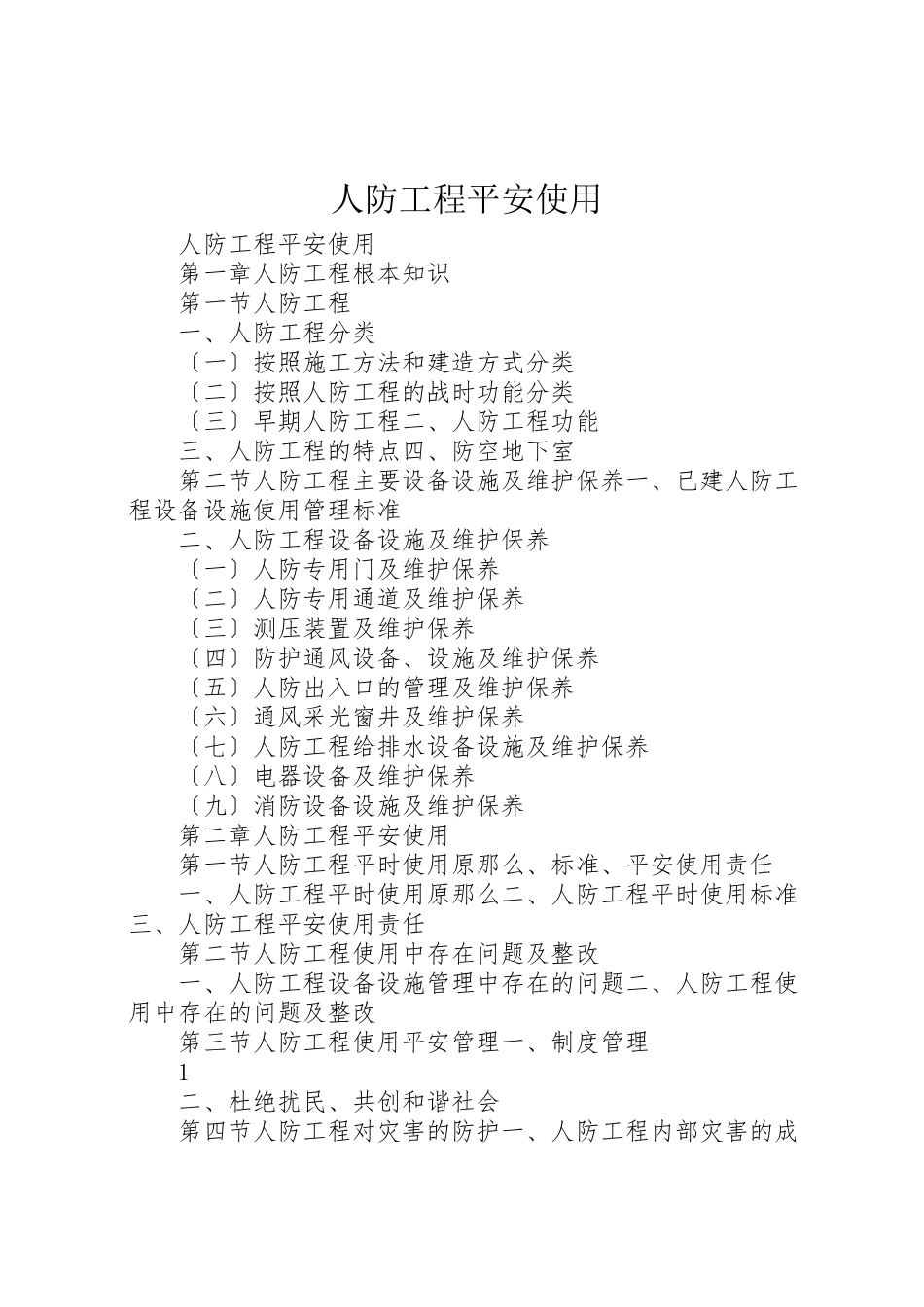 人防工程平安使用

人防工程平安使用

第一章人防工程根本知识

第一节人防工程

一、人防工程分类

〔一〕按照施工方法和建造方式分类

〔二〕按照人防工程的战时功能分类

〔三〕早期人防工程二、人防工程功能

三、人防工程的特点四、防空地下室

第二节人防工程主要设备设施及维护保养一、已建人防工程设备设施使用管理标准

二、人防工程设备设施及维护保养

〔一〕人防专用门及维护保养

〔二〕人防专用通道及维护保养

〔三〕测压装置及维护保养

〔四〕防护通风设备、设施及维护保养

〔五〕人防出入口的管理及维护保养

〔六〕通风采光窗井及维护保养

〔七〕人防工程给排水设备设施及维护保养

〔八〕电器设备及维护保养

〔九〕消防设备设施及维护保养

第二章人防工程平安使用

第一节人防工程平时使用原那么、标准、平安使用责任

一、人防工程平时使用原那么二、人防工程平时使用标准三、人防工程平安使用责任

第二节人防工程使用中存在问题及整改

一、人防工程设备设施管理中存在的问题二、人防工程使用中存在的问题及整改

第三节人防工程使用平安管理一、制度管理

1

二、杜绝扰民、共创和谐社会

第四节人防工程对灾害的防护一、人防工程内部灾害的成